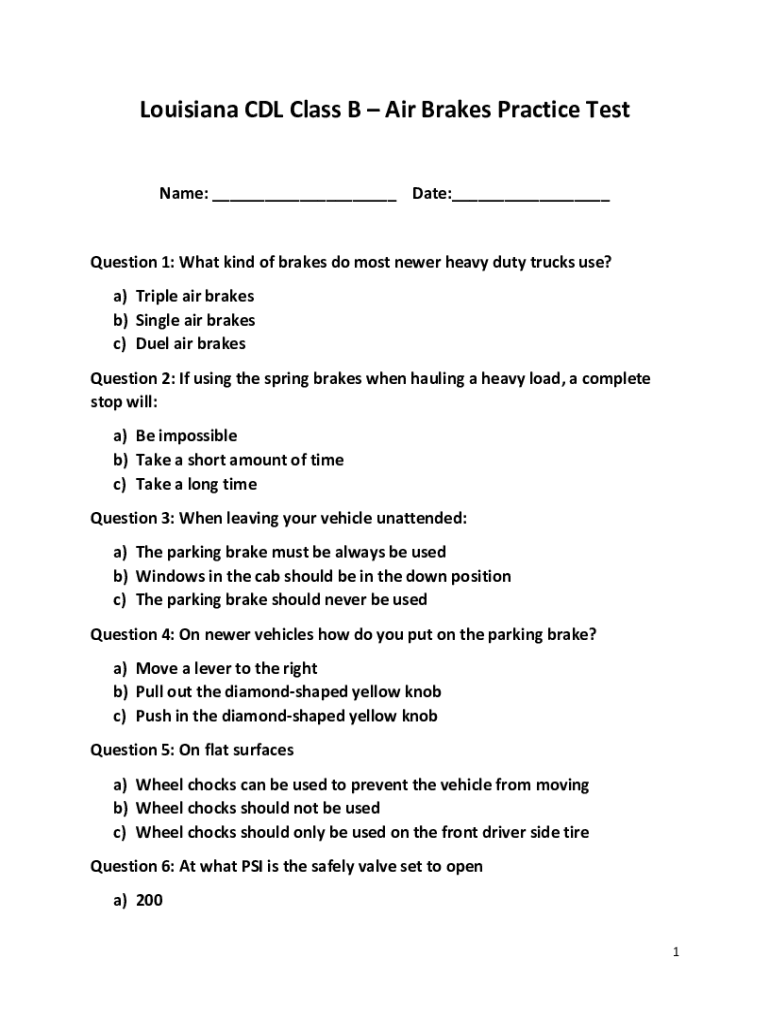 Louisiana CDL Class B – Air Brakes Practice Test

Name: ____________________ Date:_________________

Question 1: What kind of brakes do most newer heavy duty trucks use?

a) Triple air brakes
b) Single air brakes
c) Duel air brakes

Question 2: If using the spring brakes when hauling a heavy load, a complete stop will:

a) Be impossible
b) Take a short amount of time
c) Take a long time

Question 3: When leaving your vehicle unattended:

a) The parking brake must be always be used
b) Windows in the cab should be in the down position
c) The parking brake should never be used

Question 4: On newer vehicles how do you put on the parking brake?

a) Move a lever to the right
b) Pull out the diamond-shaped yellow knob
c) Push in the diamond-shaped yellow knob

Question 5: On flat surfaces

a) Wheel chocks can be used to prevent the vehicle from moving
b) Wheel chocks should not be used
c) Wheel chocks should only be used on the front driver side tire

Question 6: At what PSI is the safely valve set to open

a) 200

1